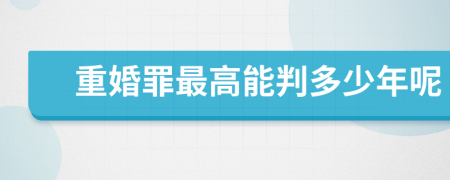 重婚罪最高能判多少年呢